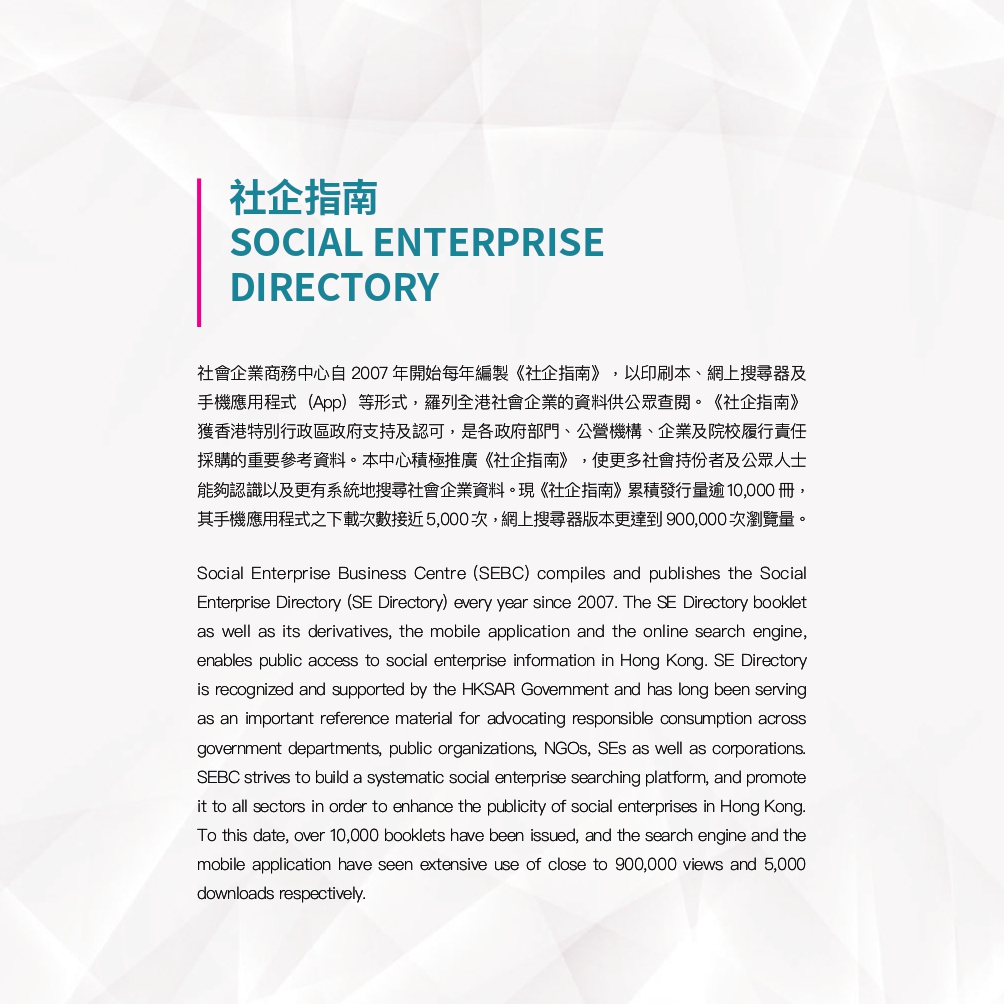 社企指南
SOCIAL ENTERPRISE DIRECTORY

社會企業商務中心自 2007 年開始每年編製《社企指南》，以印刷本、網上搜尋器及手機應用程式（App）等形式，羅列全港社會企業的資料供公眾查閱。《社企指南》獲香港特別行政區政府支持及認可，是各政府部門、公營機構、企業及院校履行責任採購的重要參考資料。本中心積極推廣《社企指南》，使更多社會持份者及公眾人士能夠認識以及更有系統地搜尋社會企業資料。現《社企指南》累積發行量逾 10,000 冊，其手機應用程式之下載次數接近 5,000 次，網上搜尋器版本更達到 900,000 次瀏覽量。

Social Enterprise Business Centre (SEBC) compiles and publishes the Social Enterprise Directory (SE Directory) every year since 2007. The SE Directory booklet as well as its derivatives, the mobile application and the online search engine, enables public access to social enterprise information in Hong Kong. SE Directory is recognized and supported by the HKSAR Government and has long been serving as an important reference material for advocating responsible consumption across government departments, public organizations, NGOs, SEs as well as corporations. SEBC strives to build a systematic social enterprise searching platform, and promote it to all sectors in order to enhance the publicity of social enterprises in Hong Kong. To this date, over 10,000 booklets have been issued, and the search engine and the mobile application have seen extensive use of close to 900,000 views and 5,000 downloads respectively.